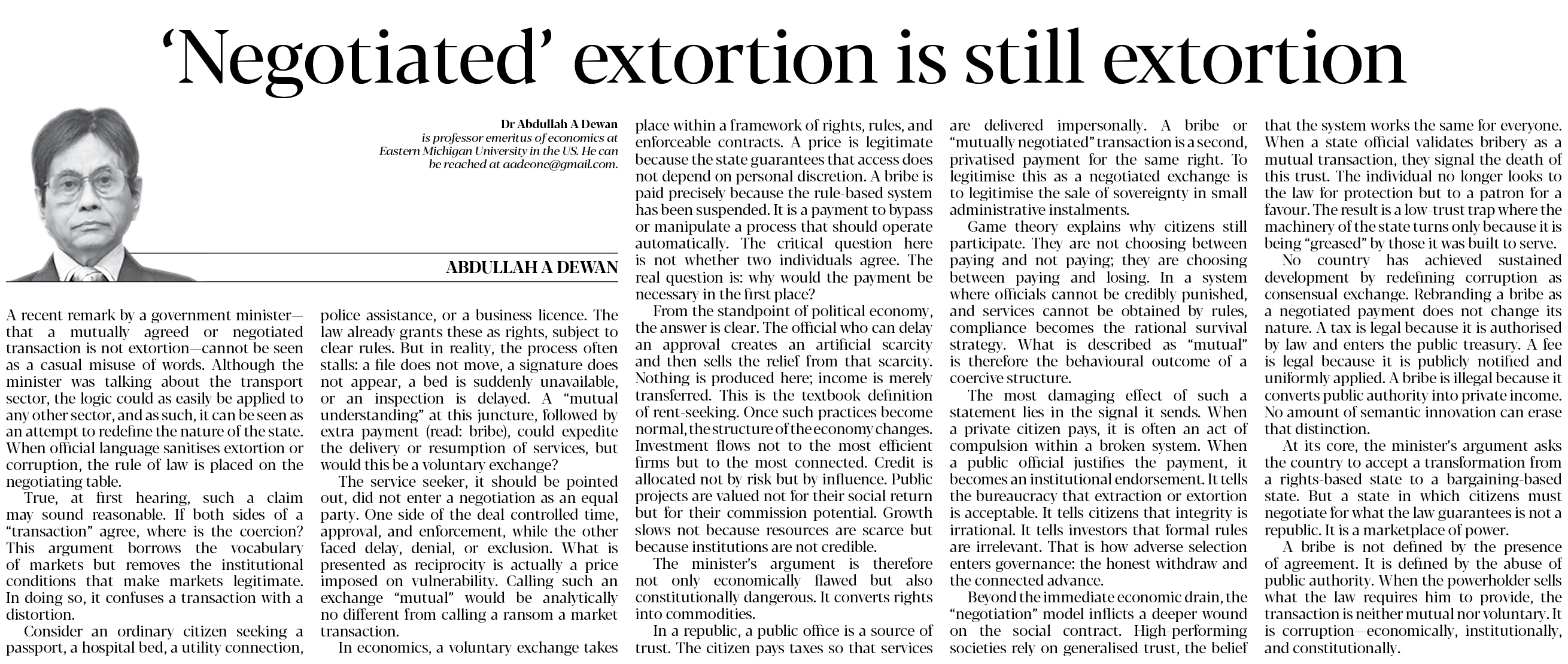 ‘Negotiated’ extortion is still extortion

Dr Abdullah A Dewan is professor emeritus of economics at Eastern Michigan University in the US. He can be reached at aadeone@gmail.com.

ABDULLAH A DEWAN

A recent remark by a government minister—that a mutually agreed or negotiated transaction is not extortion—cannot be seen as a casual misuse of words. Although the minister was talking about the transport sector, the logic could as easily be applied to any other sector, and as such, it can be seen as an attempt to redefine the nature of the state. When official language sanitises extortion or corruption, the rule of law is placed on the negotiating table.

True, at first hearing, such a claim may sound reasonable. If both sides of a “transaction” agree, where is the coercion? This argument borrows the vocabulary of markets but removes the institutional conditions that make markets legitimate. In doing so, it confuses a transaction with a distortion.

Consider an ordinary citizen seeking a passport, a hospital bed, a utility connection, police assistance, or a business licence. The law already grants these as rights, subject to clear rules. But in reality, the process often stalls: a file does not move, a signature does not appear, a bed is suddenly unavailable, or an inspection is delayed. A “mutual understanding” at this juncture, followed by extra payment (read: bribe), could expedite the delivery or resumption of services, but would this be a voluntary exchange?

The service seeker, it should be pointed out, did not enter a negotiation as an equal party. One side of the deal controlled time, approval, and enforcement, while the other faced delay, denial, or exclusion. What is presented as reciprocity is actually a price imposed on vulnerability. Calling such an exchange “mutual” would be analytically no different from calling a ransom a market transaction.

In economics, a voluntary exchange takes place within a framework of rights, rules, and enforceable contracts. A price is legitimate because the state guarantees that access does not depend on personal discretion. A bribe is paid precisely because the rule-based system has been suspended. It is a payment to bypass or manipulate a process that should operate automatically. The critical question here is not whether two individuals agree. The real question is: why would the payment be necessary in the first place?

From the standpoint of political economy, the answer is clear. The official who can delay an approval creates an artificial scarcity and then sells the relief from that scarcity. Nothing is produced here; income is merely transferred. This is the textbook definition of rent-seeking. Once such practices become normal, the structure of the economy changes. Investment flows not to the most efficient firms but to the most connected. Credit is allocated not by risk but by influence. Public projects are valued not for their social return but for their commission potential. Growth slows not because resources are scarce but because institutions are not credible.

The minister’s argument is therefore not only economically flawed but also constitutionally dangerous. It converts rights into commodities.

In a republic, a public office is a source of trust. The citizen pays taxes so that services are delivered impersonally. A bribe or “mutually negotiated” transaction is a second, privatised payment for the same right. To legitimise this as a negotiated exchange is to legitimise the sale of sovereignty in small administrative instalments.

Game theory explains why citizens still participate. They are not choosing between paying and not paying; they are choosing between paying and losing. In a system where officials cannot be credibly punished, and services cannot be obtained by rules, compliance becomes the rational survival strategy. What is described as “mutual” is therefore the behavioural outcome of a coercive structure.

The most damaging effect of such a statement lies in the signal it sends. When a private citizen pays, it is often an act of compulsion within a broken system. When a public official justifies the payment, it becomes an institutional endorsement. It tells the bureaucracy that extraction or extortion is acceptable. It tells citizens that integrity is irrational. It tells investors that formal rules are irrelevant. That is how adverse selection enters governance: the honest withdraw and the connected advance.

Beyond the immediate economic drain, the “negotiation” model inflicts a deeper wound on the social contract. High-performing societies rely on generalised trust, the belief that the system works the same for everyone. When a state official validates bribery as a mutual transaction, they signal the death of this trust. The individual no longer looks to the law for protection but to a patron for a favour. The result is a low-trust trap where the machinery of the state turns only because it is being “greased” by those it was built to serve.

No country has achieved sustained development by redefining corruption as consensual exchange. Rebranding a bribe as a negotiated payment does not change its nature. A tax is legal because it is authorised by law and enters the public treasury. A fee is legal because it is publicly notified and uniformly applied. A bribe is illegal because it converts public authority into private income. No amount of semantic innovation can erase that distinction.

At its core, the minister’s argument asks the country to accept a transformation from a rights-based state to a bargaining-based state. But a state in which citizens must negotiate for what the law guarantees is not a republic. It is a marketplace of power.

A bribe is not defined by the presence of agreement. It is defined by the abuse of public authority. When the powerholder sells what the law requires him to provide, the transaction is neither mutual nor voluntary. It is corruption—economically, institutionally, and constitutionally.